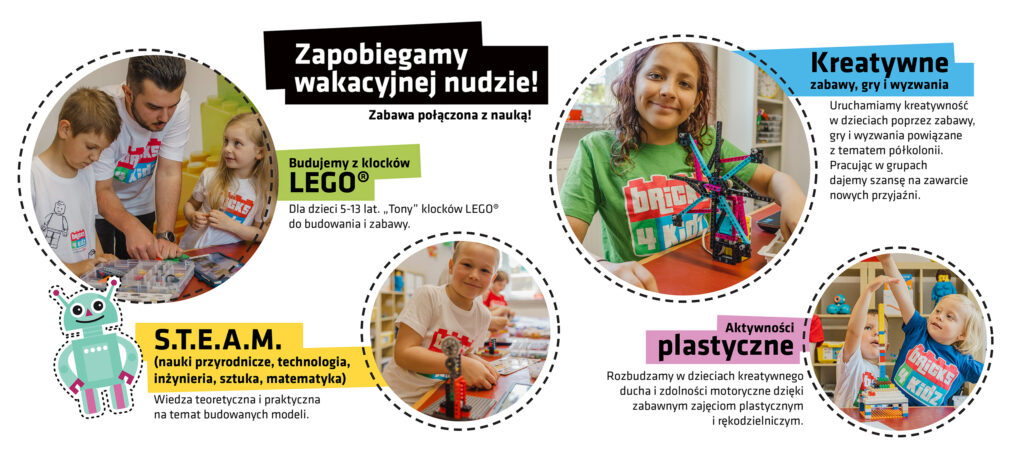 Zapobiegamy wakacyjnej nudzie!

Zabawa połączona z nauką!

Budujemy z klocków
LEGO®

Dla dzieci 5-13 lat. „Tony" klocków LEGO® do budowania i zabawy.

S.T.E.A.M.
(nauki przyrodnicze, technologia, inżynieria, sztuka, matematyka)

Wiedza teoretyczna i praktyczna na temat budowanych modeli.

Kreatywne
zabawy, gry i wyzwania

Uruchamiamy kreatywność w dzieciach poprzez zabawy, gry i wyzwania powiązane z tematem półkolonii. Pracując w grupach dajemy szansę na zawarcie nowych przyjaźni.

Aktywności
plastyczne

Rozbudzamy w dzieciach kreatywnego ducha i zdolności motoryczne dzięki zabawnym zajęciom plastycznym i rękodzielniczym.